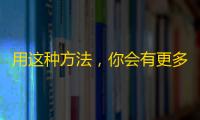 用这种方法，你会有更多